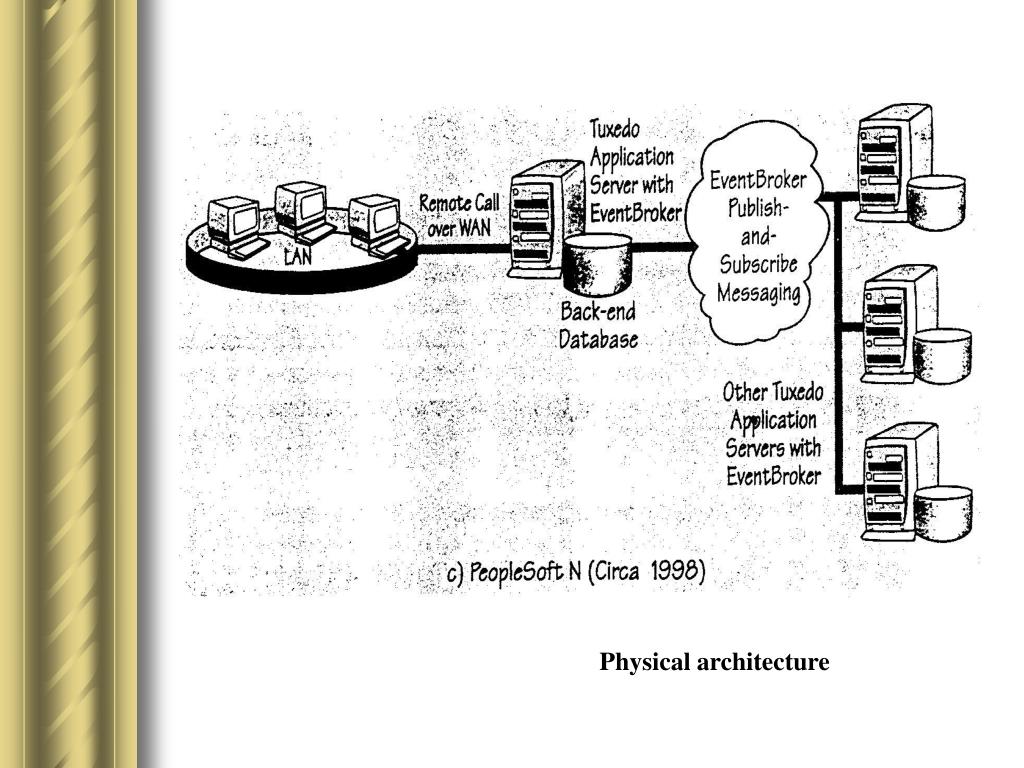 LAN

Remote Call over WAN

Tuxedo Application Server with EventBroker

Back-end Database

EventBroker Publish-and-Subscribe Messaging

Other Tuxedo Application Servers with EventBroker

c) PeopleSoft N (Circa 1998)

Physical architecture